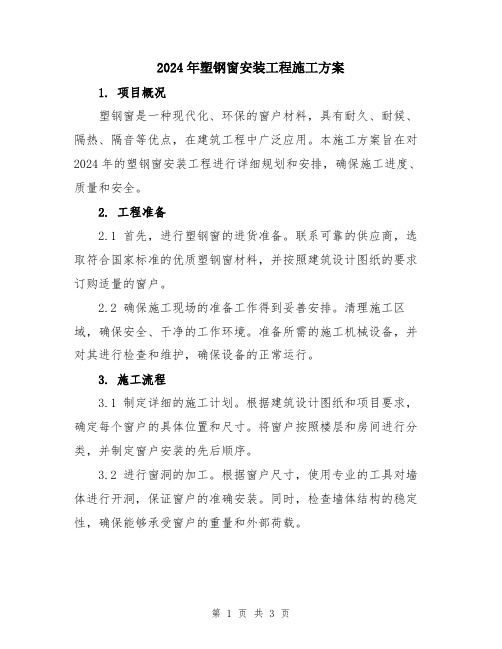 2024年塑钢窗安装工程施工方案

1. 项目概况

塑钢窗是一种现代化、环保的窗户材料，具有耐久、耐候、隔热、隔音等优点，在建筑工程中广泛应用。本施工方案旨在对2024年的塑钢窗安装工程进行详细规划和安排，确保施工进度、质量和安全。

2. 工程准备

2.1 首先，进行塑钢窗的进货准备。联系可靠的供应商，选取符合国家标准的优质塑钢窗材料，并按照建筑设计图纸的要求订购适量的窗户。

2.2 确保施工现场的准备工作得到妥善安排。清理施工区域，确保安全、干净的工作环境。准备所需的施工机械设备，并对其进行检查和维护，确保设备的正常运行。

3. 施工流程

3.1 制定详细的施工计划。根据建筑设计图纸和项目要求，确定每个窗户的具体位置和尺寸。将窗户按照楼层和房间进行分类，并制定窗户安装的先后顺序。

3.2 进行窗洞的加工。根据窗户尺寸，使用专业的工具对墙体进行开洞，保证窗户的准确安装。同时，检查墙体结构的稳定性，确保能够承受窗户的重量和外部荷载。

第 1 页 共 3 页